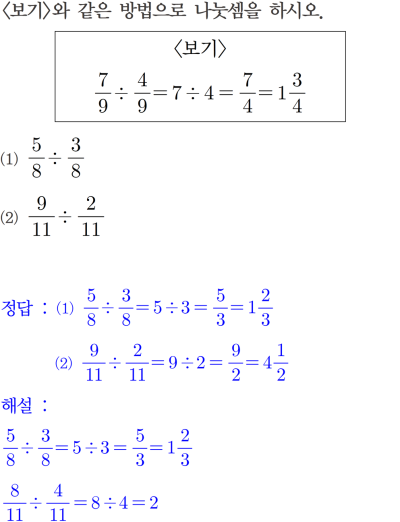 〈보기〉와 같은 방법으로 나눗셈을 하시오.

〈보기〉
$\frac{7}{9} \div \frac{4}{9} = 7 \div 4 = \frac{7}{4} = 1\frac{3}{4}$

(1) $\frac{5}{8} \div \frac{3}{8}$

(2) $\frac{9}{11} \div \frac{2}{11}$

정답 : (1) $\frac{5}{8} \div \frac{3}{8} = 5 \div 3 = \frac{5}{3} = 1\frac{2}{3}$

(2) $\frac{9}{11} \div \frac{2}{11} = 9 \div 2 = \frac{9}{2} = 4\frac{1}{2}$

해설 :

$\frac{5}{8} \div \frac{3}{8} = 5 \div 3 = \frac{5}{3} = 1\frac{2}{3}$

$\frac{8}{11} \div \frac{4}{11} = 8 \div 4 = 2$